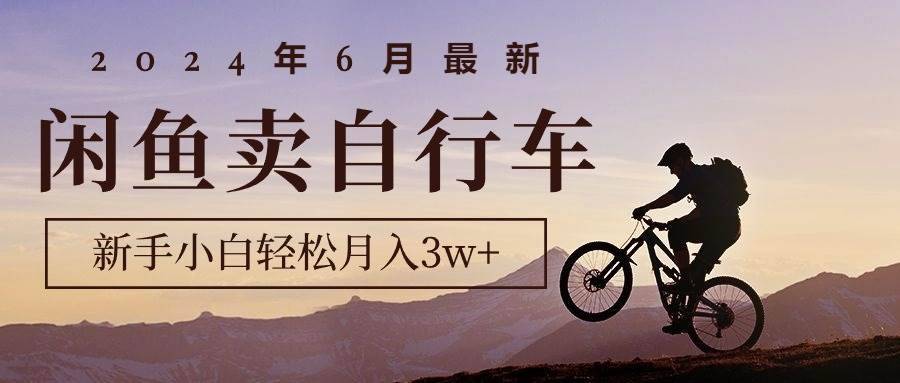 2024年6月最新

闲鱼卖自行车

新手小白轻松月入3w+